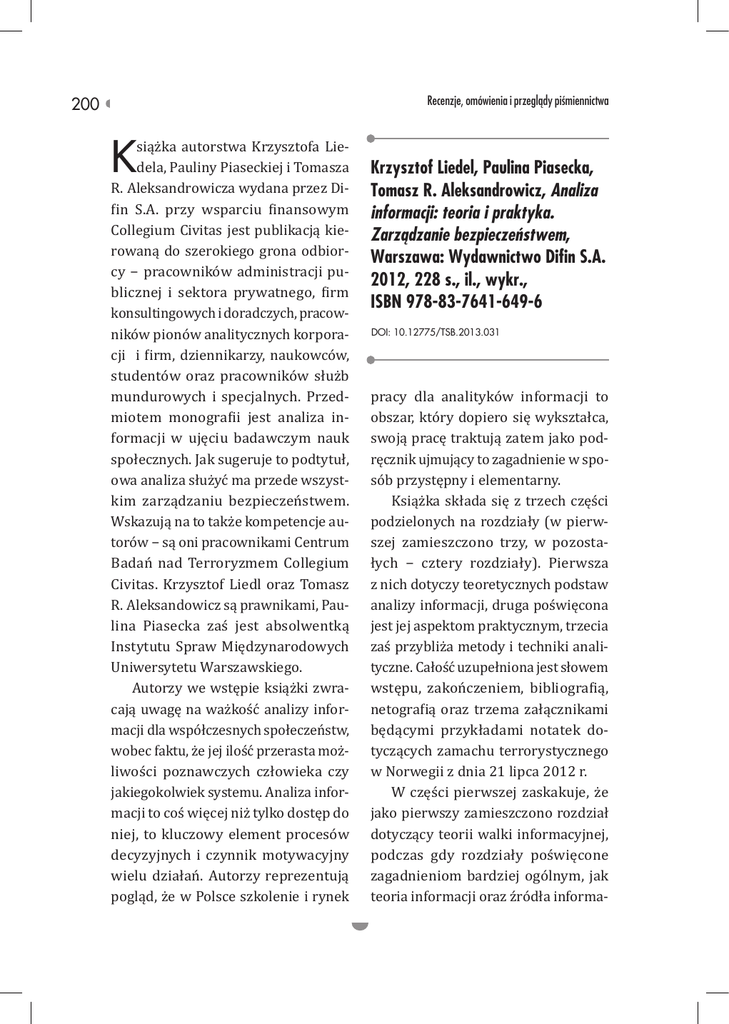 200

Recenzje, omówienia i przeglądy piśmiennictwa

Książka autorstwa Krzysztofa Liedela, Pauliny Piaseckiej i Tomasza R. Aleksandrowicza wydana przez Difin S.A. przy wsparciu finansowym Collegium Civitas jest publikacją kierowaną do szerokiego grona odbiorcy – pracowników administracji publicznej i sektora prywatnego, firm konsultingowych i doradczych, pracowników pionów analitycznych korporacji i firm, dziennikarzy, naukowców, studentów oraz pracowników służb mundurowych i specjalnych. Przedmiotem monografii jest analiza informacji w ujęciu badawczym nauk społecznych. Jak sugeruje to podtytuł, owa analiza służyć ma przede wszystkim zarządzaniu bezpieczeństwem. Wskazują na to także kompetencje autorów – są oni pracownikami Centrum Badań nad Terroryzmem Collegium Civitas. Krzysztof Liedl oraz Tomasz R. Aleksandowicz są prawnikami, Paulina Piasecka zaś jest absolwentką Instytutu Spraw Międzynarodowych Uniwersytetu Warszawskiego.

Autorzy we wstępie książki zwracają uwagę na ważkość analizy informacji dla współczesnych społeczeństw, wobec faktu, że jej ilość przerasta możliwości poznawczych człowieka czy jakiegokolwiek systemu. Analiza informacji to coś więcej niż tylko dostęp do niej, to kluczowy element procesów decyzyjnych i czynnik motywacyjny wielu działań. Autorzy reprezentują pogląd, że w Polsce szkolenie i rynek

Krzysztof Liedel, Paulina Piasecka, Tomasz R. Aleksandrowicz, Analiza informacji: teoria i praktyka. Zarządzanie bezpieczeństwem, Warszawa: Wydawnictwo Difin S.A. 2012, 228 s., il., wykr., ISBN 978-83-7641-649-6

DOI: 10.12775/TSB.2013.031

pracy dla analityków informacji to obszar, który dopiero się wykształca, swoją pracę traktują zatem jako podręcznik ujmujący to zagadnienie w sposób przystępny i elementarny.

Książka składa się z trzech części podzielonych na rozdziały (w pierwszej zamieszczono trzy, w pozostałych – cztery rozdziały). Pierwsza z nich dotyczy teoretycznych podstaw analizy informacji, druga poświęcona jest jej aspektom praktycznym, trzecia zaś przybliża metody i techniki analityczne. Całość uzupełniona jest słowem wstępu, zakończeniem, bibliografią, netografią oraz trzema załącznikami będącymi przykładami notatek dotyczących zamachu terrorystycznego w Norwegii z dnia 21 lipca 2012 r.

W części pierwszej zaskakuje, że jako pierwszy zamieszczono rozdział dotyczący teorii walki informacyjnej, podczas gdy rozdziały poświęcone zagadnieniom bardziej ogólnym, jak teoria informacji oraz źródła informa-